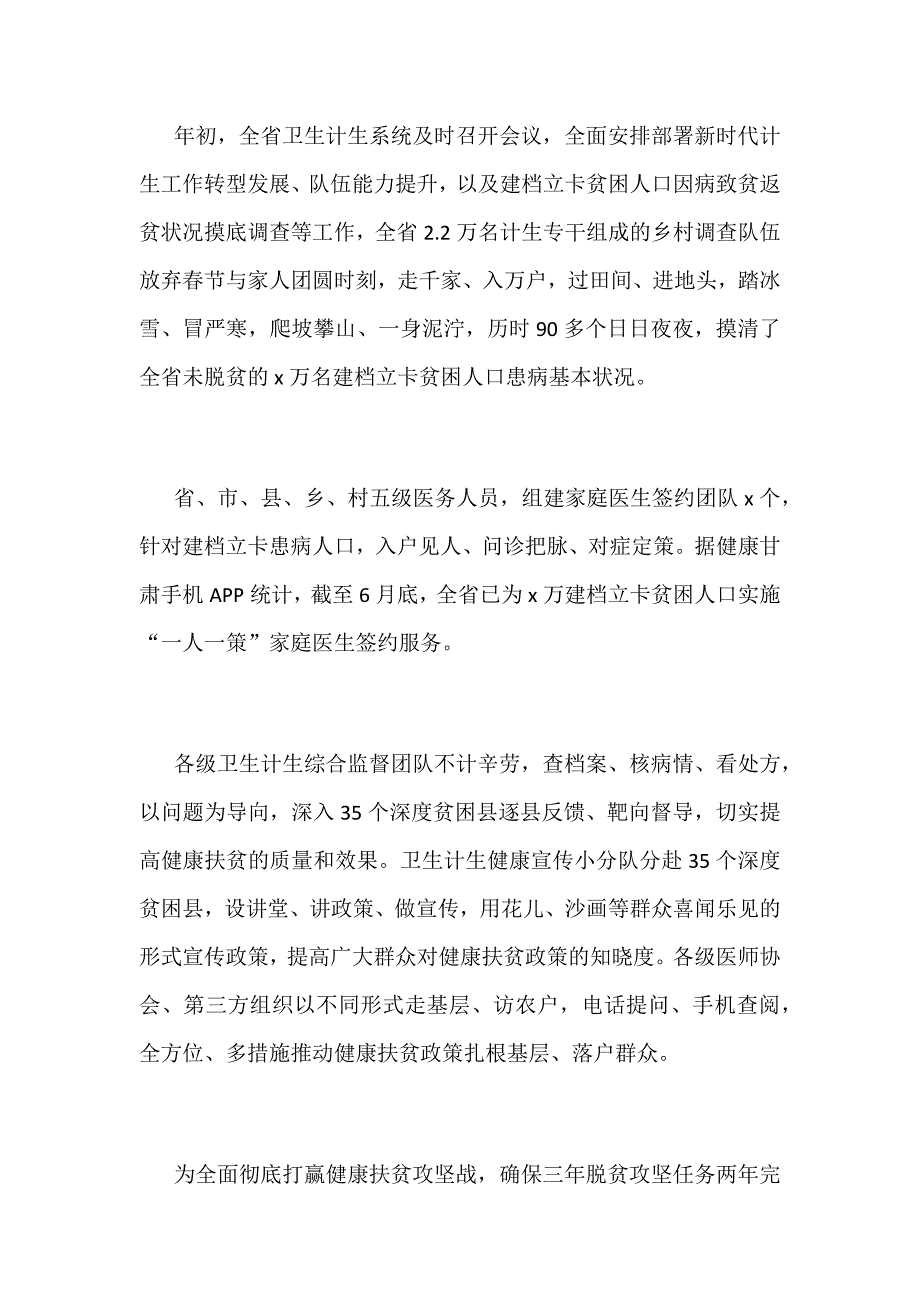 年初，全省卫生计生系统及时召开会议，全面安排部署新时代计生工作转型发展、队伍能力提升，以及建档立卡贫困人口因病致贫返贫状况摸底调查等工作，全省 2.2 万名计生专干组成的乡村调查队伍放弃春节与家人团圆时刻，走千家、入万户，过田间、进地头，踏冰雪、冒严寒，爬坡攀山、一身泥泞，历时 90 多个日日夜夜，摸清了全省未脱贫的 x 万名建档立卡贫困人口患病基本状况。

省、市、县、乡、村五级医务人员，组建家庭医生签约团队 x 个，针对建档立卡患病人口，入户见人、问诊把脉、对症定策。据健康甘肃手机 APP 统计，截至 6 月底，全省已为 x 万建档立卡贫困人口实施“一人一策”家庭医生签约服务。

各级卫生计生综合监督团队不计辛劳，查档案、核病情、看处方，以问题为导向，深入 35 个深度贫困县逐县反馈、靶向督导，切实提高健康扶贫的质量和效果。卫生计生健康宣传小分队分赴 35 个深度贫困县，设讲堂、讲政策、做宣传，用花儿、沙画等群众喜闻乐见的形式宣传政策，提高广大群众对健康扶贫政策的知晓度。各级医师协会、第三方组织以不同形式走基层、访农户，电话提问、手机查阅，全方位、多措施推动健康扶贫政策扎根基层、落户群众。

为全面彻底打赢健康扶贫攻坚战，确保三年脱贫攻坚任务两年完